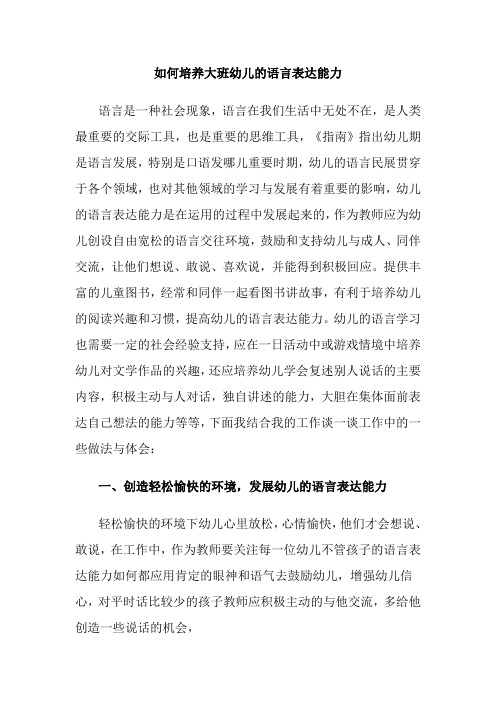 如何培养大班幼儿的语言表达能力

语言是一种社会现象，语言在我们生活中无处不在，是人类最重要的交际工具，也是重要的思维工具，《指南》指出幼儿期是语言发展，特别是口语发哪儿重要时期，幼儿的语言民展贯穿于各个领域，也对其他领域的学习与发展有着重要的影响，幼儿的语言表达能力是在运用的过程中发展起来的，作为教师应为幼儿创设自由宽松的语言交往环境，鼓励和支持幼儿与成人、同伴交流，让他们想说、敢说、喜欢说，并能得到积极回应。提供丰富的儿童图书，经常和同伴一起看图书讲故事，有利于培养幼儿的阅读兴趣和习惯，提高幼儿的语言表达能力。幼儿的语言学习也需要一定的社会经验支持，应在一日活动中或游戏情境中培养幼儿对文学作品的兴趣，还应培养幼儿学会复述别人说话的主要内容，积极主动与人对话，独自讲述的能力，大胆在集体面前表达自己想法的能力等等，下面我结合我的工作谈一谈工作中的一些做法与体会：

一、创造轻松愉快的环境，发展幼儿的语言表达能力

轻松愉快的环境下幼儿心里放松，心情愉快，他们才会想说、敢说，在工作中，作为教师要关注每一位幼儿不管孩子的语言表达能力如何都应用肯定的眼神和语气去鼓励幼儿，增强幼儿信心，对平时话比较少的孩子教师应积极主动的与他交流，多给他创造一些说话的机会，